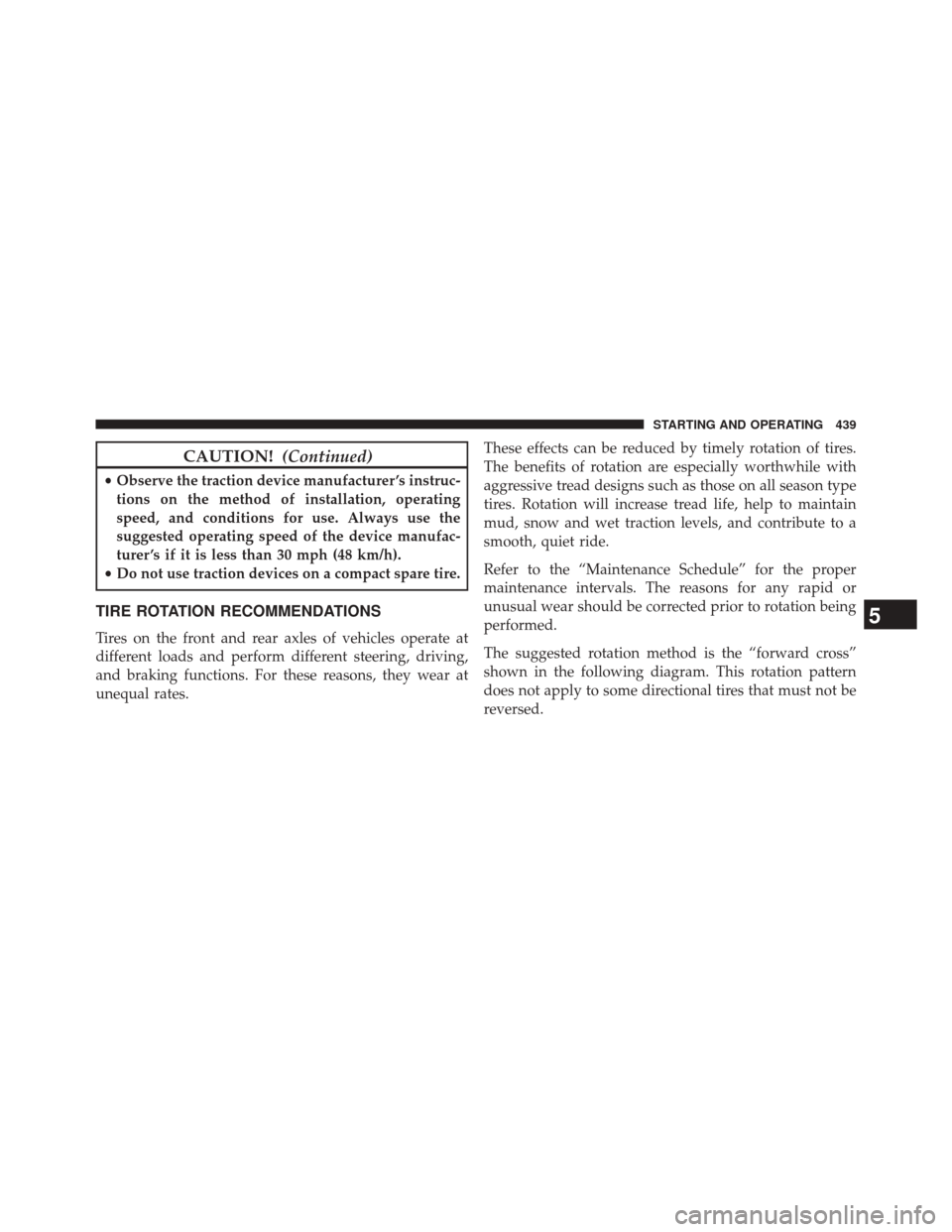 STARTING AND OPERATING 439

CAUTION! (Continued)

• Observe the traction device manufacturer's instructions on the method of installation, operating speed, and conditions for use. Always use the suggested operating speed of the device manufacturer's if it is less than 30 mph (48 km/h).
• Do not use traction devices on a compact spare tire.

TIRE ROTATION RECOMMENDATIONS

Tires on the front and rear axles of vehicles operate at different loads and perform different steering, driving, and braking functions. For these reasons, they wear at unequal rates.

These effects can be reduced by timely rotation of tires. The benefits of rotation are especially worthwhile with aggressive tread designs such as those on all season type tires. Rotation will increase tread life, help to maintain mud, snow and wet traction levels, and contribute to a smooth, quiet ride.

Refer to the "Maintenance Schedule" for the proper maintenance intervals. The reasons for any rapid or unusual wear should be corrected prior to rotation being performed.

The suggested rotation method is the "forward cross" shown in the following diagram. This rotation pattern does not apply to some directional tires that must not be reversed.

5

carmanualsonline.info